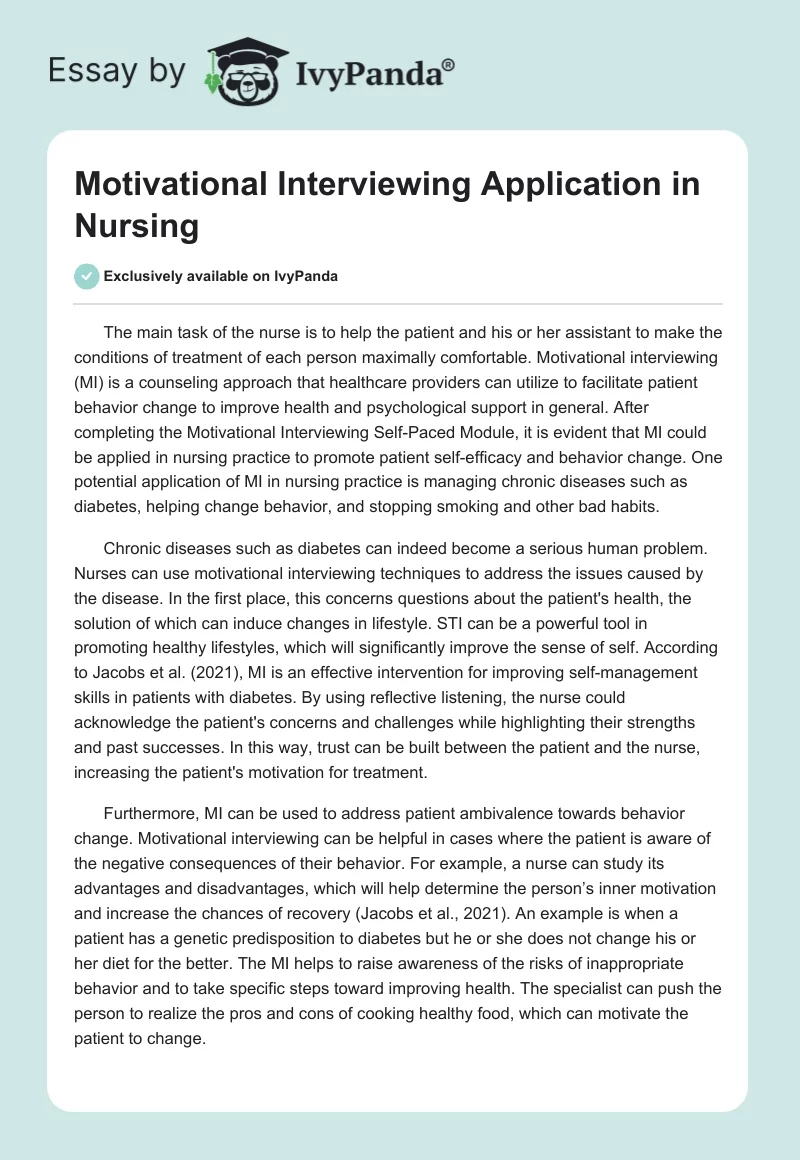 Essay by IvyPanda®

Motivational Interviewing Application in Nursing

Exclusively available on IvyPanda

The main task of the nurse is to help the patient and his or her assistant to make the conditions of treatment of each person maximally comfortable. Motivational interviewing (MI) is a counseling approach that healthcare providers can utilize to facilitate patient behavior change to improve health and psychological support in general. After completing the Motivational Interviewing Self-Paced Module, it is evident that MI could be applied in nursing practice to promote patient self-efficacy and behavior change. One potential application of MI in nursing practice is managing chronic diseases such as diabetes, helping change behavior, and stopping smoking and other bad habits.

Chronic diseases such as diabetes can indeed become a serious human problem. Nurses can use motivational interviewing techniques to address the issues caused by the disease. In the first place, this concerns questions about the patient's health, the solution of which can induce changes in lifestyle. STI can be a powerful tool in promoting healthy lifestyles, which will significantly improve the sense of self. According to Jacobs et al. (2021), MI is an effective intervention for improving self-management skills in patients with diabetes. By using reflective listening, the nurse could acknowledge the patient's concerns and challenges while highlighting their strengths and past successes. In this way, trust can be built between the patient and the nurse, increasing the patient's motivation for treatment.

Furthermore, MI can be used to address patient ambivalence towards behavior change. Motivational interviewing can be helpful in cases where the patient is aware of the negative consequences of their behavior. For example, a nurse can study its advantages and disadvantages, which will help determine the person’s inner motivation and increase the chances of recovery (Jacobs et al., 2021). An example is when a patient has a genetic predisposition to diabetes but he or she does not change his or her diet for the better. The MI helps to raise awareness of the risks of inappropriate behavior and to take specific steps toward improving health. The specialist can push the person to realize the pros and cons of cooking healthy food, which can motivate the patient to change.